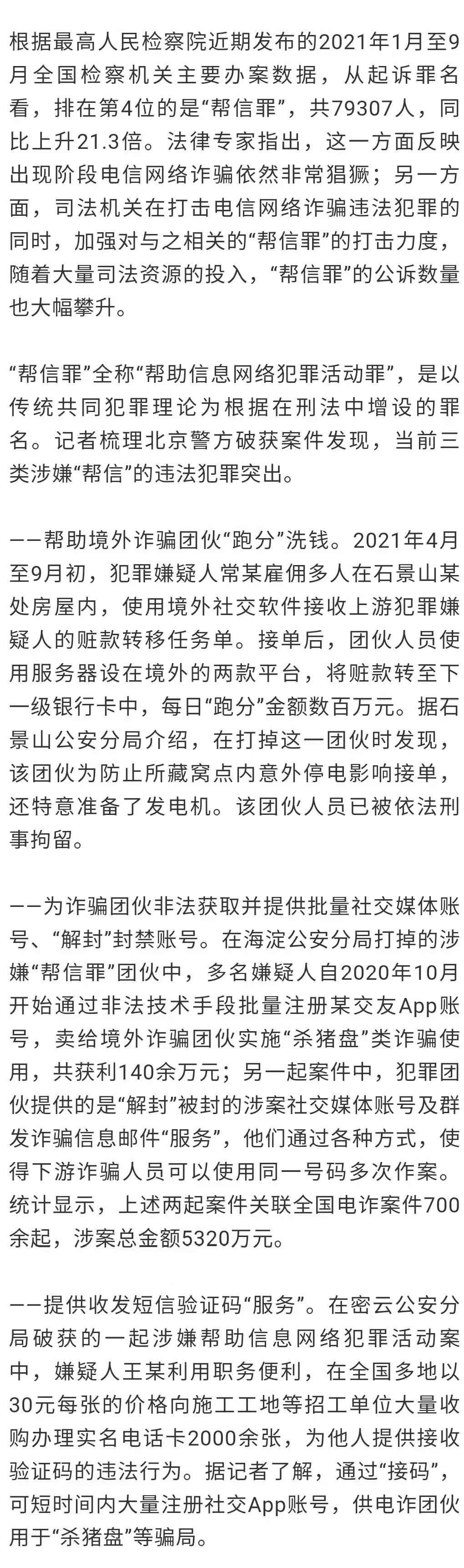 根据最高人民检察院近期发布的2021年1月至9月全国检察机关主要办案数据，从起诉罪名看，排在第4位的是“帮信罪”，共79307人，同比上升21.3倍。法律专家指出，这一方面反映出现阶段电信网络诈骗依然非常猖獗；另一方面，司法机关在打击电信网络诈骗违法犯罪的同时，加强对与之相关的“帮信罪”的打击力度，随着大量司法资源的投入，“帮信罪”的公诉数量也大幅攀升。

“帮信罪”全称“帮助信息网络犯罪活动罪”，是以传统共同犯罪理论为根据在刑法中增设的罪名。记者梳理北京警方破获案件发现，当前三类涉嫌“帮信”的违法犯罪突出。

——帮助境外诈骗团伙“跑分”洗钱。2021年4月至9月初，犯罪嫌疑人常某雇佣多人在石景山某处房屋内，使用境外社交软件接收上游犯罪嫌疑人的赃款转移任务单。接单后，团伙人员使用服务器设在境外的两款平台，将赃款转至下一级银行卡中，每日“跑分”金额数百万元。据石景山公安分局介绍，在打掉这一团伙时发现，该团伙为防止所藏窝点内意外停电影响接单，还特意准备了发电机。该团伙人员已被依法刑事拘留。

——为诈骗团伙非法获取并提供批量社交媒体账号、“解封”封禁账号。在海淀公安分局打掉的涉嫌“帮信罪”团伙中，多名嫌疑人自2020年10月开始通过非法技术手段批量注册某交友App账号，卖给境外诈骗团伙实施“杀猪盘”类诈骗使用，共获利140余万元；另一起案件中，犯罪团伙提供的是“解封”被封的涉案社交媒体账号及群发诈骗信息邮件“服务”，他们通过各种方式，使得下游诈骗人员可以使用同一号码多次作案。统计显示，上述两起案件关联全国电诈案件700余起，涉案总金额5320万元。

——提供收发短信验证码“服务”。在密云公安分局破获的一起涉嫌帮助信息网络犯罪活动案中，嫌疑人王某利用职务便利，在全国多地以30元每张的价格向施工工地等招工单位大量收购办理实名电话卡2000余张，为他人提供接收验证码的违法行为。据记者了解，通过“接码”，可短时间内大量注册社交App账号，供电诈团伙用于“杀猪盘”等骗局。